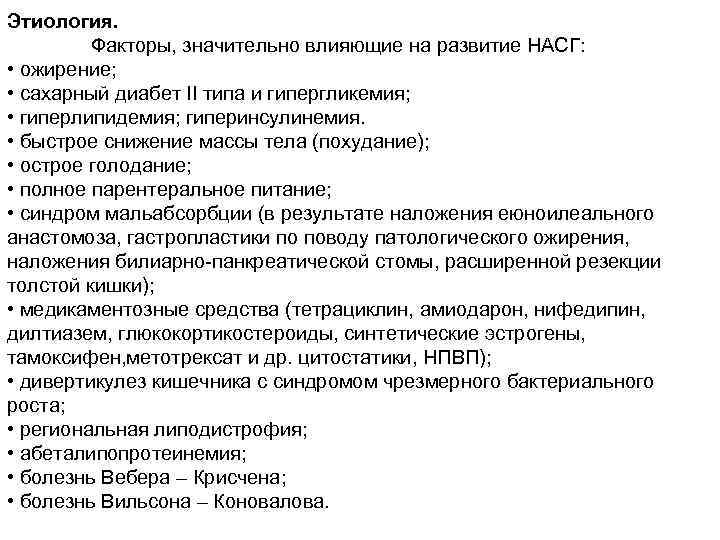 Этиология.

Факторы, значительно влияющие на развитие НАСГ:

• ожирение;
• сахарный диабет II типа и гипергликемия;
• гиперлипидемия; гиперинсулинемия.
• быстрое снижение массы тела (похудание);
• острое голодание;
• полное парентеральное питание;
• синдром мальабсорбции (в результате наложения еюноилеального анастомоза, гастропластики по поводу патологического ожирения, наложения билиарно-панкреатической стомы, расширенной резекции толстой кишки);
• медикаментозные средства (тетрациклин, амиодарон, нифедипин, дилтиазем, глюкокортикостероиды, синтетические эстрогены, тамоксифен,метотрексат и др. цитостатики, НПВП);
• дивертикулез кишечника с синдромом чрезмерного бактериального роста;
• региональная липодистрофия;
• абеталипопротеинемия;
• болезнь Вебера – Крисчена;
• болезнь Вильсона – Коновалова.